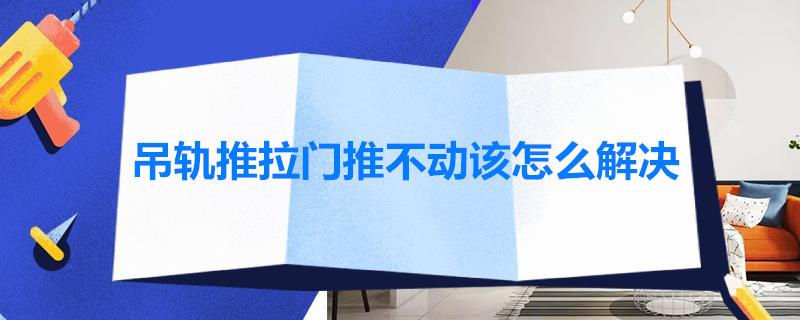 吊轨推拉门推不动该怎么解决